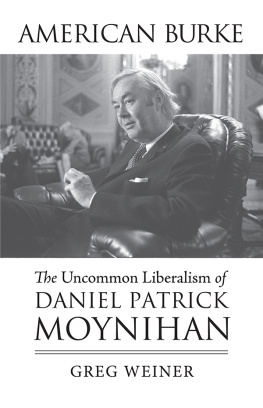 AMERICAN BURKE

The Uncommon Liberalism of
DANIEL PATRICK
MOYNIHAN

GREG WEINER